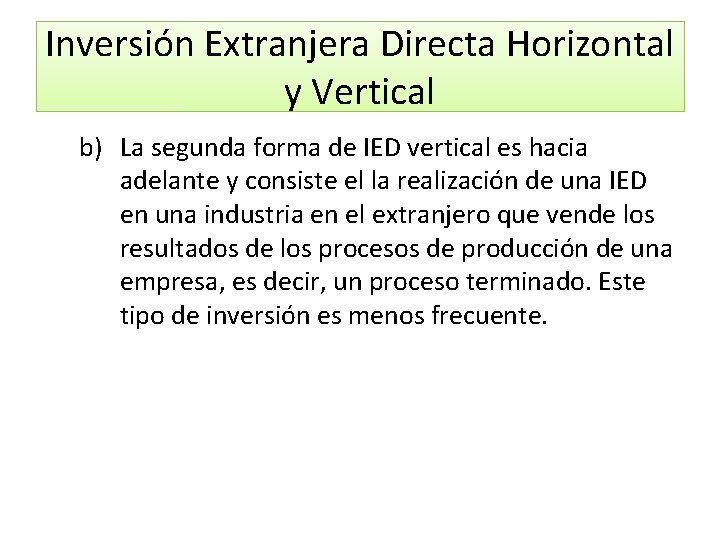 Inversión Extranjera Directa Horizontal y Vertical

b) La segunda forma de IED vertical es hacia adelante y consiste el la realización de una IED en una industria en el extranjero que vende los resultados de los procesos de producción de una empresa, es decir, un proceso terminado. Este tipo de inversión es menos frecuente.